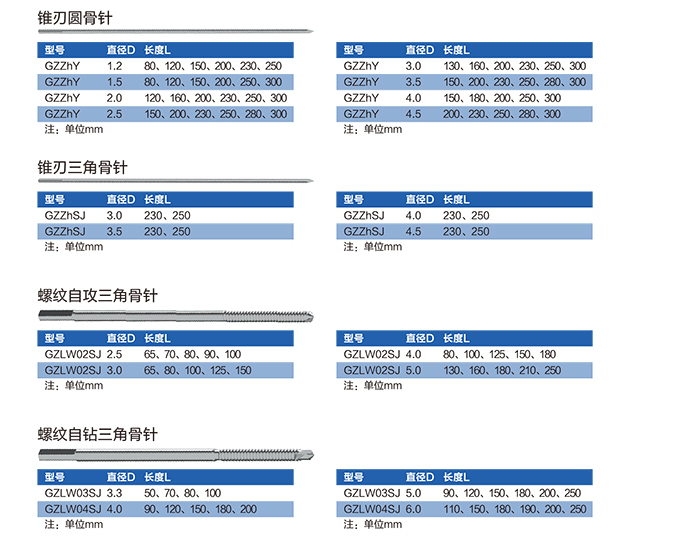 锥刃圆骨针

| 型号 | 直径D | 长度L |
|---|---|---|
| GZZhY | 1.2 | 80、120、150、200、230、250 |
| GZZhY | 1.5 | 80、120、150、200、250、300 |
| GZZhY | 2.0 | 120、160、200、230、250、300 |
| GZZhY | 2.5 | 150、200、230、250、280、300 |

注：单位mm

| 型号 | 直径D | 长度L |
|---|---|---|
| GZZhY | 3.0 | 130、160、200、230、250、300 |
| GZZhY | 3.5 | 150、200、230、250、280、300 |
| GZZhY | 4.0 | 150、180、200、250、300 |
| GZZhY | 4.5 | 200、230、250、280、300 |

注：单位mm

锥刃三角骨针

| 型号 | 直径D | 长度L |
|---|---|---|
| GZZhSJ | 3.0 | 230、250 |
| GZZhSJ | 3.5 | 230、250 |

注：单位mm

| 型号 | 直径D | 长度L |
|---|---|---|
| GZZhSJ | 4.0 | 230、250 |
| GZZhSJ | 4.5 | 230、250 |

注：单位mm

螺纹自攻三角骨针

| 型号 | 直径D | 长度L |
|---|---|---|
| GZLW02SJ | 2.5 | 65、70、80、90、100 |
| GZLW02SJ | 3.0 | 65、80、100、125、150 |

注：单位mm

| 型号 | 直径D | 长度L |
|---|---|---|
| GZLW02SJ | 4.0 | 80、100、125、150、180 |
| GZLW02SJ | 5.0 | 130、160、180、210、250 |

注：单位mm

螺纹自钻三角骨针

| 型号 | 直径D | 长度L |
|---|---|---|
| GZLW03SJ | 3.3 | 50、70、80、100 |
| GZLW04SJ | 4.0 | 90、120、150、180、200 |

注：单位mm

| 型号 | 直径D | 长度L |
|---|---|---|
| GZLW03SJ | 5.0 | 90、120、150、180、200、250 |
| GZLW04SJ | 6.0 | 110、150、180、190、200、250 |

注：单位mm